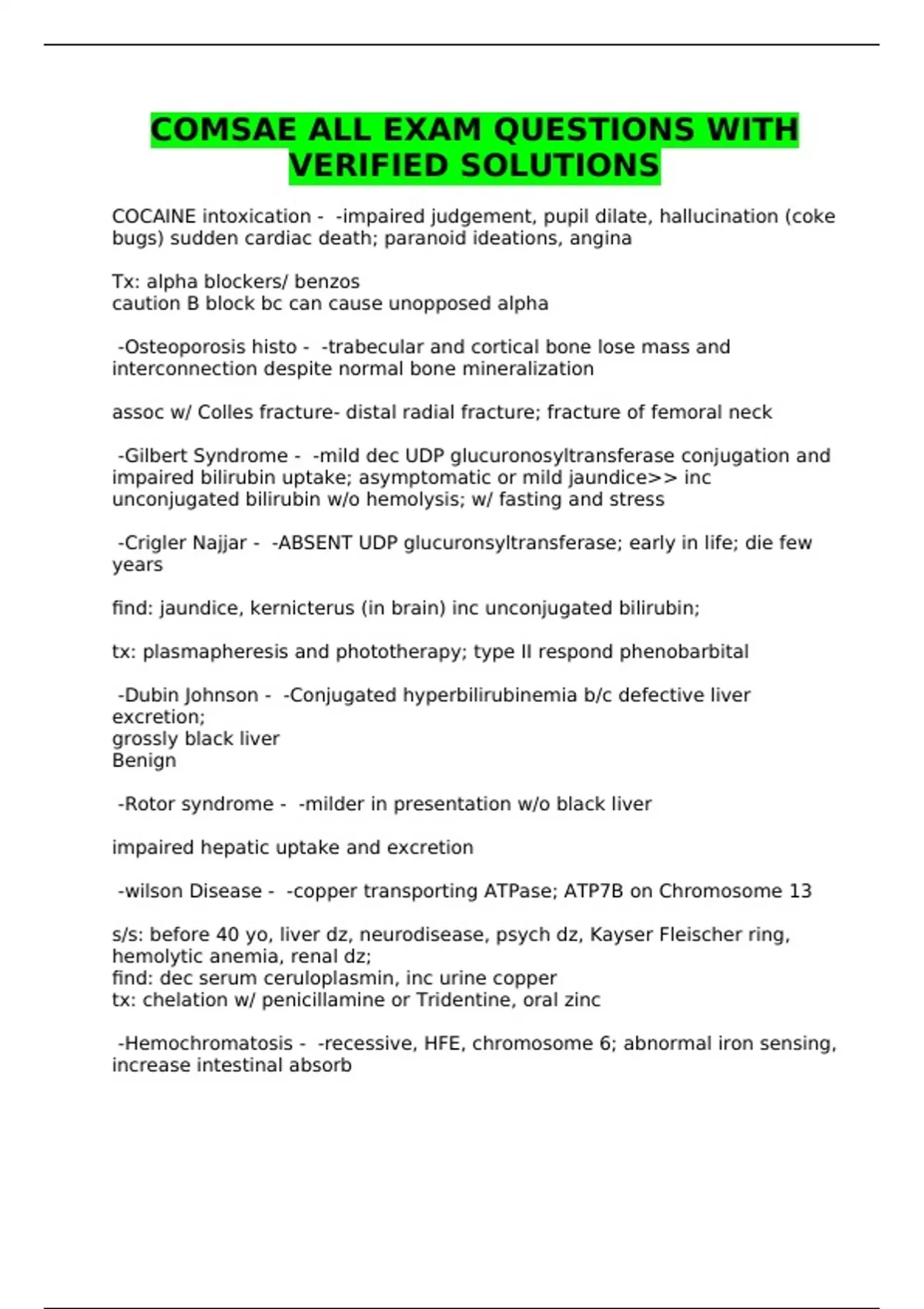 COMSAE ALL EXAM QUESTIONS WITH VERIFIED SOLUTIONS

COCAINE intoxication - -impaired judgement, pupil dilate, hallucination (coke bugs) sudden cardiac death; paranoid ideations, angina

Tx: alpha blockers/ benzos
caution B block bc can cause unopposed alpha

-Osteoporosis histo - -trabecular and cortical bone lose mass and interconnection despite normal bone mineralization

assoc w/ Colles fracture- distal radial fracture; fracture of femoral neck

-Gilbert Syndrome - -mild dec UDP glucuronosyltransferase conjugation and impaired bilirubin uptake; asymptomatic or mild jaundice>> inc unconjugated bilirubin w/o hemolysis; w/ fasting and stress

-Crigler Najjar - -ABSENT UDP glucuronsyltransferase; early in life; die few years

find: jaundice, kernicterus (in brain) inc unconjugated bilirubin;

tx: plasmapheresis and phototherapy; type II respond phenobarbital

-Dubin Johnson - -Conjugated hyperbilirubinemia b/c defective liver excretion;
grossly black liver
Benign

-Rotor syndrome - -milder in presentation w/o black liver

impaired hepatic uptake and excretion

-wilson Disease - -copper transporting ATPase; ATP7B on Chromosome 13

s/s: before 40 yo, liver dz, neurodisease, psych dz, Kayser Fleischer ring, hemolytic anemia, renal dz;
find: dec serum ceruloplasmin, inc urine copper
tx: chelation w/ penicillamine or Tridentine, oral zinc

-Hemochromatosis - -recessive, HFE, chromosome 6; abnormal iron sensing, increase intestinal absorb